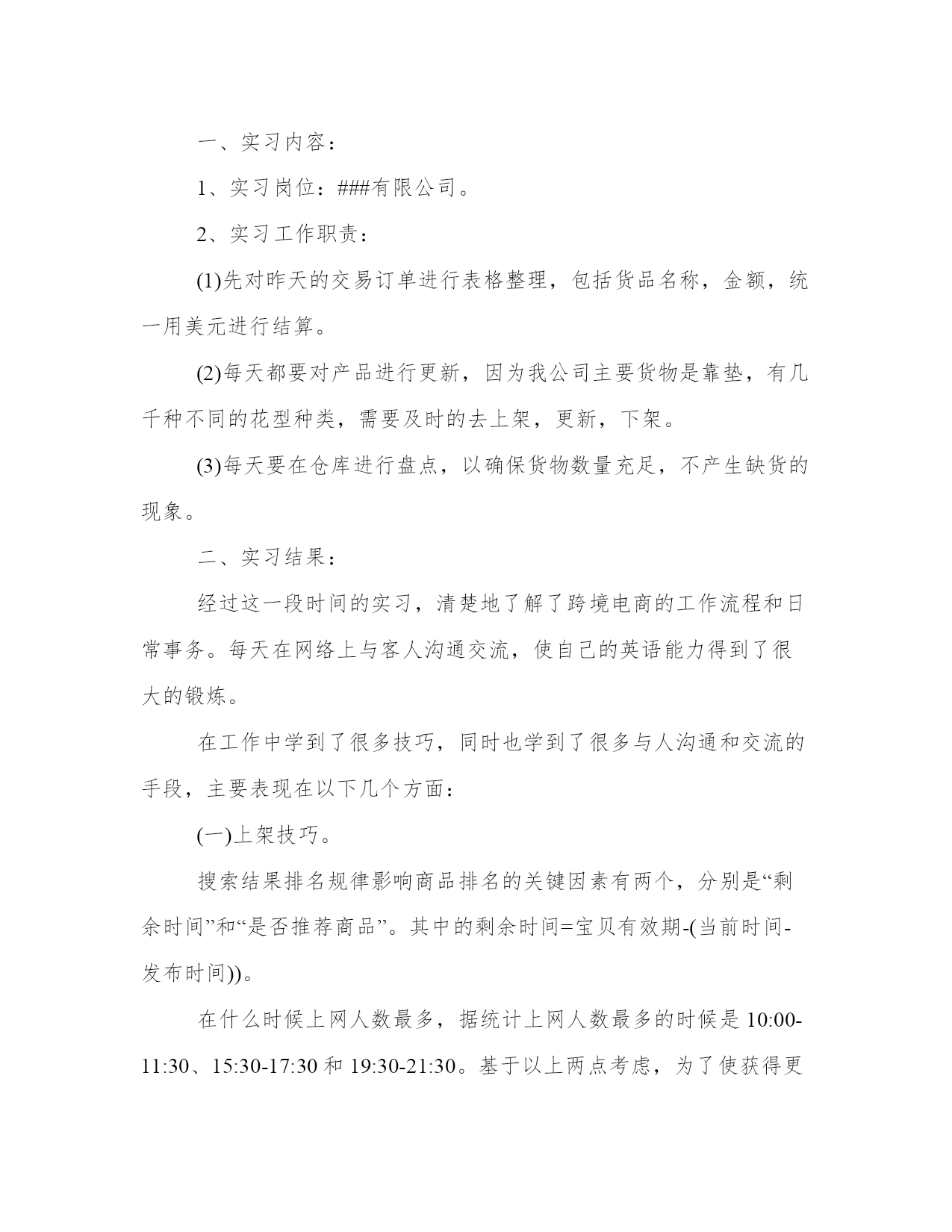 一、实习内容：

1、实习岗位：###有限公司。

2、实习工作职责：

(1)先对昨天的交易订单进行表格整理，包括货品名称，金额，统一用美元进行结算。

(2)每天都要对产品进行更新，因为我公司主要货物是靠垫，有几千种不同的花型种类，需要及时的去上架，更新，下架。

(3)每天要在仓库进行盘点，以确保货物数量充足，不产生缺货的现象。

二、实习结果：

经过这一段时间的实习，清楚地了解了跨境电商的工作流程和日常事务。每天在网络上与客人沟通交流，使自己的英语能力得到了很大的锻炼。

在工作中学到了很多技巧，同时也学到了很多与人沟通和交流的手段，主要表现在以下几个方面：

(一)上架技巧。

搜索结果排名规律影响商品排名的关键因素有两个，分别是“剩余时间”和“是否推荐商品”。其中的剩余时间=宝贝有效期-(当前时间-发布时间))。

在什么时候上网人数最多，据统计上网人数最多的时候是 10:00-11:30、15:30-17:30 和 19:30-21:30。基于以上两点考虑，为了使获得更